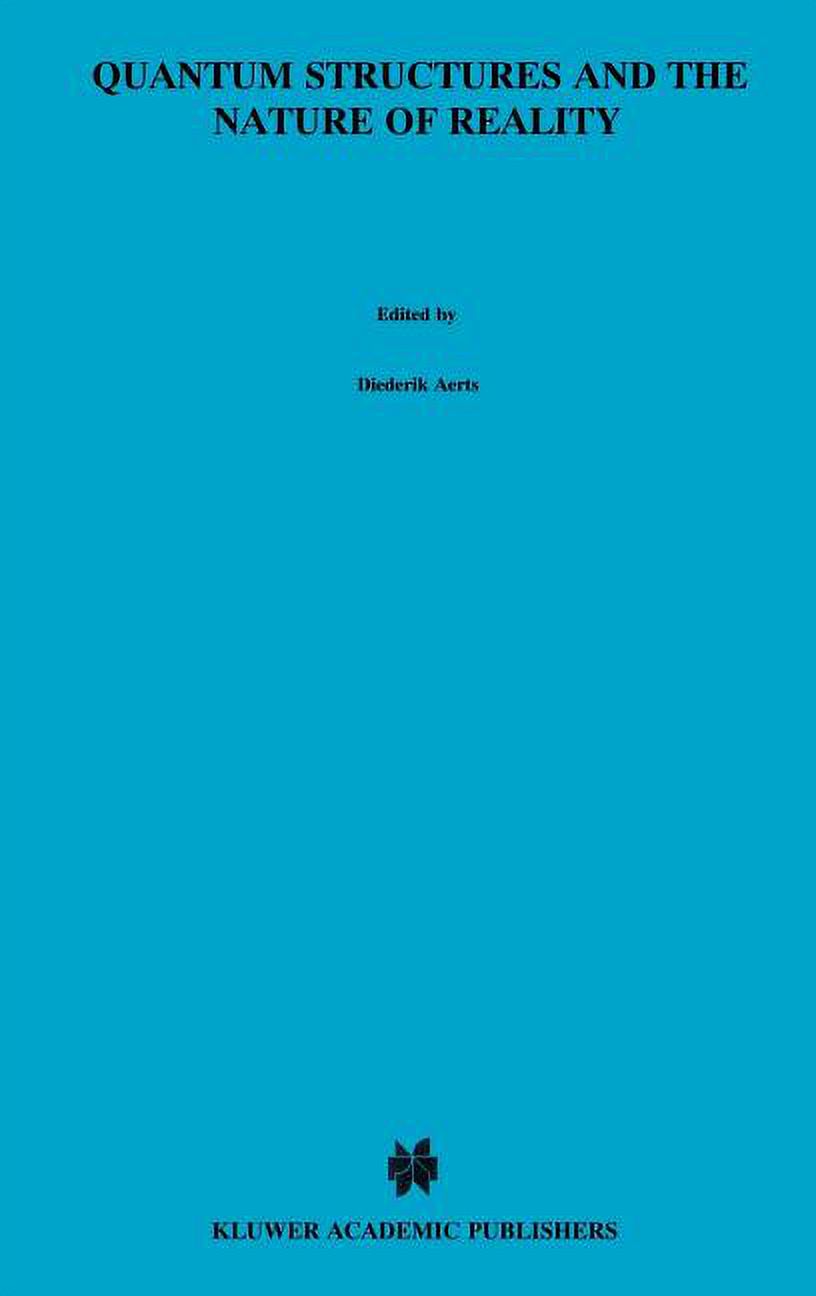 QUANTUM STRUCTURES AND THE NATURE OF REALITY

Edited by

Diederik Aerts

KLUWER ACADEMIC PUBLISHERS